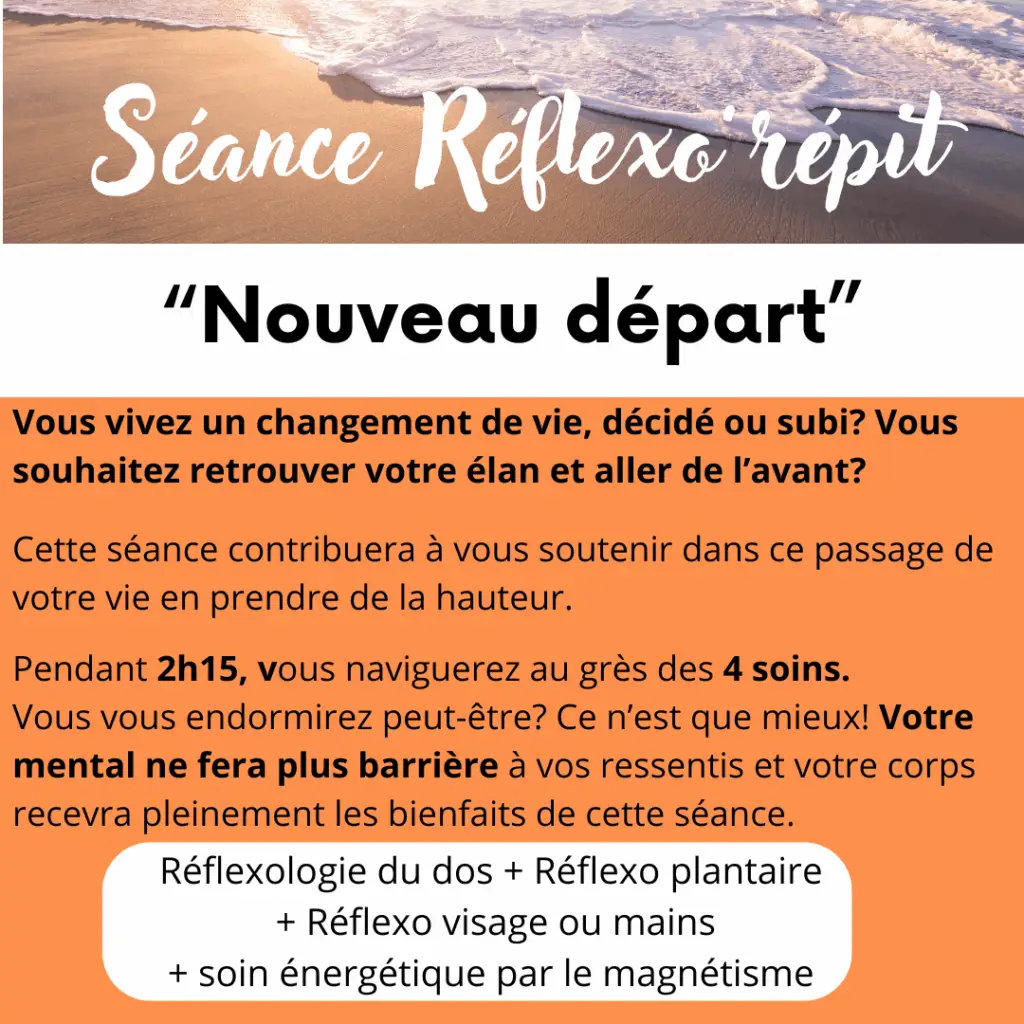 Séance Réflexo'répit

"Nouveau départ"

Vous vivez un changement de vie, décidé ou subi? Vous souhaitez retrouver votre élan et aller de l'avant?

Cette séance contribuera à vous soutenir dans ce passage de votre vie en prendre de la hauteur.

Pendant 2h15, vous naviguerez au grès des 4 soins.
Vous vous endormirez peut-être? Ce n'est que mieux! Votre mental ne fera plus barrière à vos ressentis et votre corps recevra pleinement les bienfaits de cette séance.

Réflexologie du dos + Réflexo plantaire
+ Réflexo visage ou mains
+ soin énergétique par le magnétisme